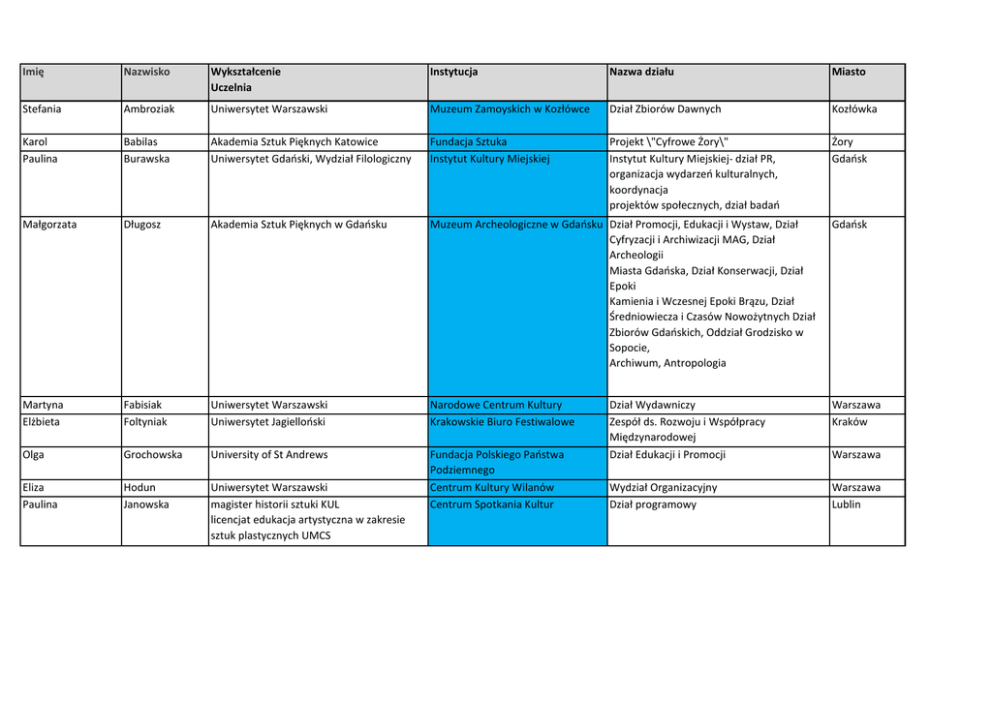 | Imię | Nazwisko | Wykształcenie Uczelnia | Instytucja | Nazwa działu | Miasto |
|---|---|---|---|---|---|
| Stefania | Ambroziak | Uniwersytet Warszawski | Muzeum Zamoyskich w Kozłówce | Dział Zbiorów Dawnych | Kozłówka |
| Karol | Babilas | Akademia Sztuk Pięknych Katowice | Fundacja Sztuka | Projekt \"Cyfrowe Żory\" | Żory |
| Paulina | Burawska | Uniwersytet Gdański, Wydział Filologiczny | Instytut Kultury Miejskiej | Instytut Kultury Miejskiej- dział PR, organizacja wydarzeń kulturalnych, koordynacja projektów społecznych, dział badań | Gdańsk |
| Małgorzata | Długosz | Akademia Sztuk Pięknych w Gdańsku | Muzeum Archeologiczne w Gdańsku | Dział Promocji, Edukacji i Wystaw, Dział Cyfryzacji i Archiwizacji MAG, Dział Archeologii Miasta Gdańska, Dział Konserwacji, Dział Epoki Kamienia i Wczesnej Epoki Brązu, Dział Średniowiecza i Czasów Nowożytnych Dział Zbiorów Gdańskich, Oddział Grodzisko w Sopocie, Archiwum, Antropologia | Gdańsk |
| Martyna | Fabisiak | Uniwersytet Warszawski | Narodowe Centrum Kultury | Dział Wydawniczy | Warszawa |
| Elżbieta | Foltyniak | Uniwersytet Jagielloński | Krakowskie Biuro Festiwalowe | Zespół ds. Rozwoju i Współpracy Międzynarodowej | Kraków |
| Olga | Grochowska | University of St Andrews | Fundacja Polskiego Państwa Podziemnego | Dział Edukacji i Promocji | Warszawa |
| Eliza | Hodun | Uniwersytet Warszawski | Centrum Kultury Wilanów | Wydział Organizacyjny | Warszawa |
| Paulina | Janowska | magister historii sztuki KUL licencjat edukacja artystyczna w zakresie sztuk plastycznych UMCS | Centrum Spotkania Kultur | Dział programowy | Lublin |